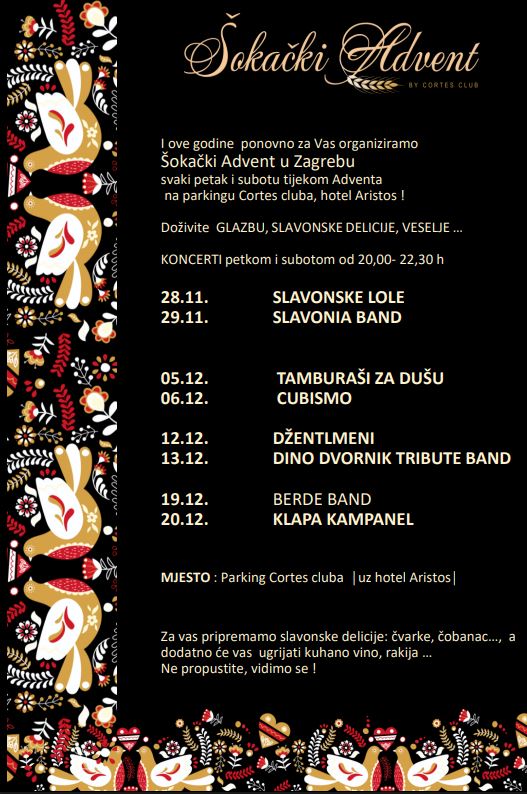 Šokački Advent
BY CORTES CLUB

I ove godine ponovno za Vas organiziramo
Šokački Advent u Zagrebu
svaki petak i subotu tijekom Adventa
na parkingu Cortes cluba, hotel Aristos !

Doživite GLAZBU, SLAVONSKE DELICIJE, VESELJE ...

KONCERTI petkom i subotom od 20,00- 22,30 h

28.11. SLAVONSKE LOLE
29.11. SLAVONIA BAND

05.12. TAMBURAŠI ZA DUŠU
06.12. CUBISMO

12.12. DŽENTLMENI
13.12. DINO DVORNIK TRIBUTE BAND

19.12. BERDE BAND
20.12. KLAPA KAMPANEL

MJESTO : Parking Cortes cluba |uz hotel Aristos|

Za vas pripremamo slavonske delicije: čvarke, čobanac..., a dodatno će vas ugrijati kuhano vino, rakija ...
Ne propustite, vidimo se !